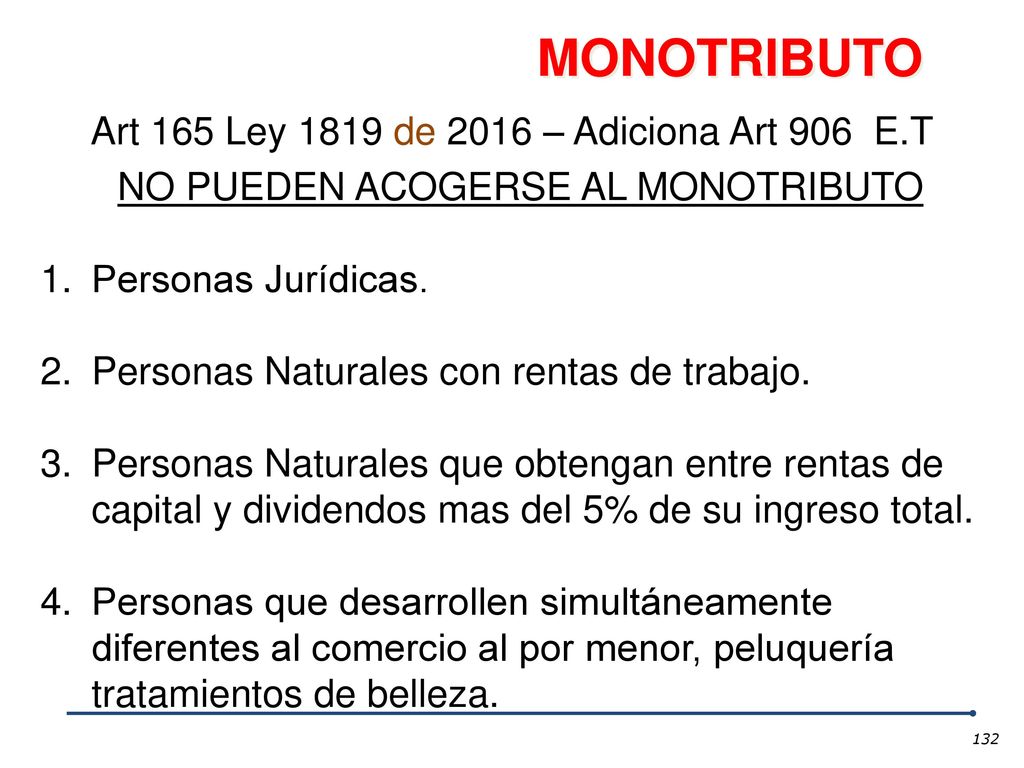 MONOTRIBUTO

Art 165 Ley 1819 de 2016 – Adiciona Art 906 E.T

NO PUEDEN ACOGERSE AL MONOTRIBUTO

1. Personas Jurídicas.

2. Personas Naturales con rentas de trabajo.

3. Personas Naturales que obtengan entre rentas de capital y dividendos mas del 5% de su ingreso total.

4. Personas que desarrollen simultáneamente diferentes al comercio al por menor, peluquería tratamientos de belleza.

132